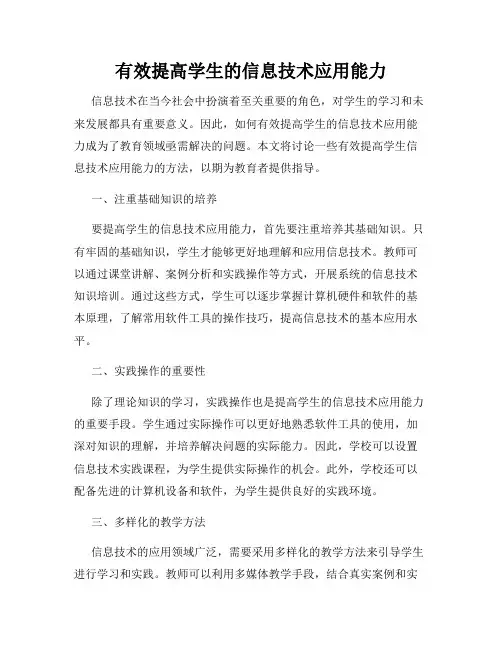 有效提高学生的信息技术应用能力

信息技术在当今社会中扮演着至关重要的角色，对学生的学习和未来发展都具有重要意义。因此，如何有效提高学生的信息技术应用能力成为了教育领域亟需解决的问题。本文将讨论一些有效提高学生信息技术应用能力的方法，以期为教育者提供指导。

一、注重基础知识的培养

要提高学生的信息技术应用能力，首先要注重培养其基础知识。只有牢固的基础知识，学生才能够更好地理解和应用信息技术。教师可以通过课堂讲解、案例分析和实践操作等方式，开展系统的信息技术知识培训。通过这些方式，学生可以逐步掌握计算机硬件和软件的基本原理，了解常用软件工具的操作技巧，提高信息技术的基本应用水平。

二、实践操作的重要性

除了理论知识的学习，实践操作也是提高学生的信息技术应用能力的重要手段。学生通过实际操作可以更好地熟悉软件工具的使用，加深对知识的理解，并培养解决问题的实际能力。因此，学校可以设置信息技术实践课程，为学生提供实际操作的机会。此外，学校还可以配备先进的计算机设备和软件，为学生提供良好的实践环境。

三、多样化的教学方法

信息技术的应用领域广泛，需要采用多样化的教学方法来引导学生进行学习和实践。教师可以利用多媒体教学手段，结合真实案例和实